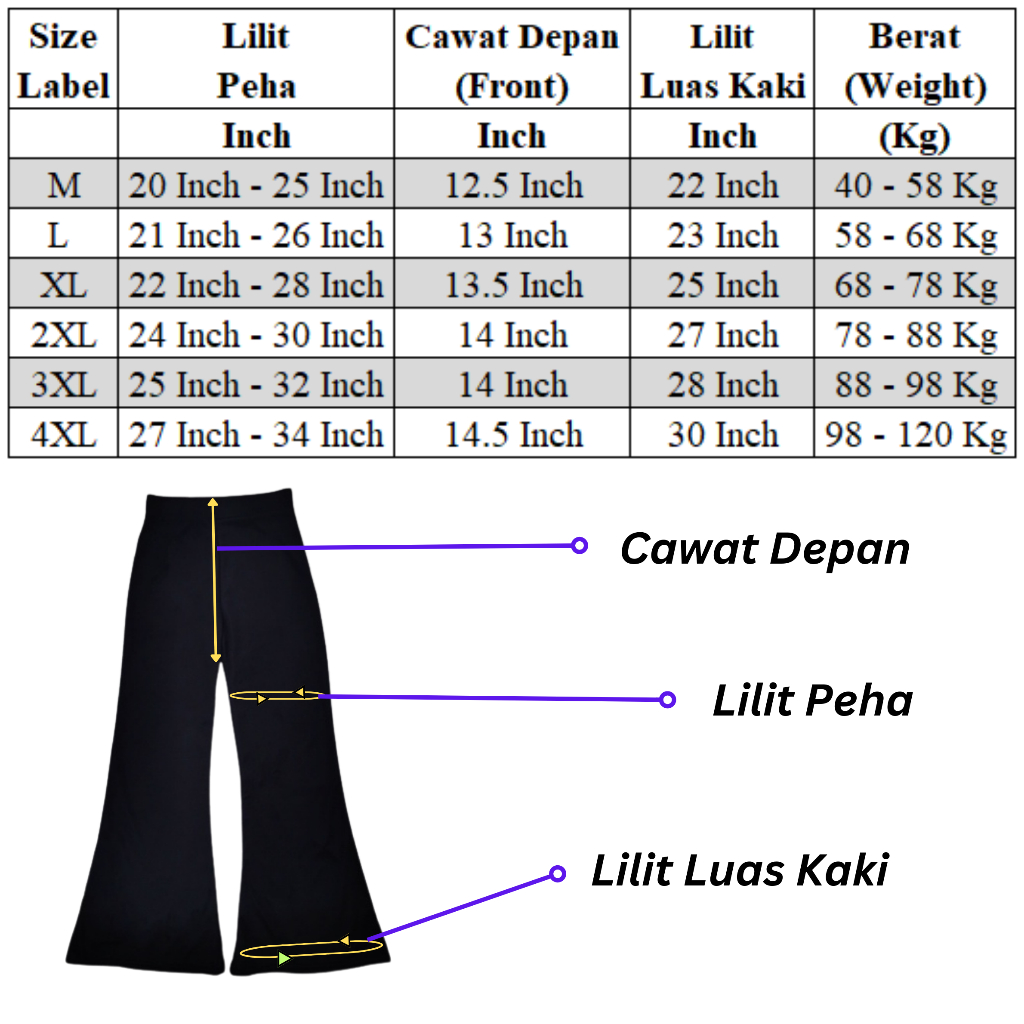 | Size Label | Lilit Peha | Cawat Depan (Front) | Lilit Luas Kaki | Berat (Weight) |
|---|---|---|---|---|
| | Inch | Inch | Inch | (Kg) |
| M | 20 Inch - 25 Inch | 12.5 Inch | 22 Inch | 40 - 58 Kg |
| L | 21 Inch - 26 Inch | 13 Inch | 23 Inch | 58 - 68 Kg |
| XL | 22 Inch - 28 Inch | 13.5 Inch | 25 Inch | 68 - 78 Kg |
| 2XL | 24 Inch - 30 Inch | 14 Inch | 27 Inch | 78 - 88 Kg |
| 3XL | 25 Inch - 32 Inch | 14 Inch | 28 Inch | 88 - 98 Kg |
| 4XL | 27 Inch - 34 Inch | 14.5 Inch | 30 Inch | 98 - 120 Kg |

Cawat Depan

Lilit Peha

Lilit Luas Kaki